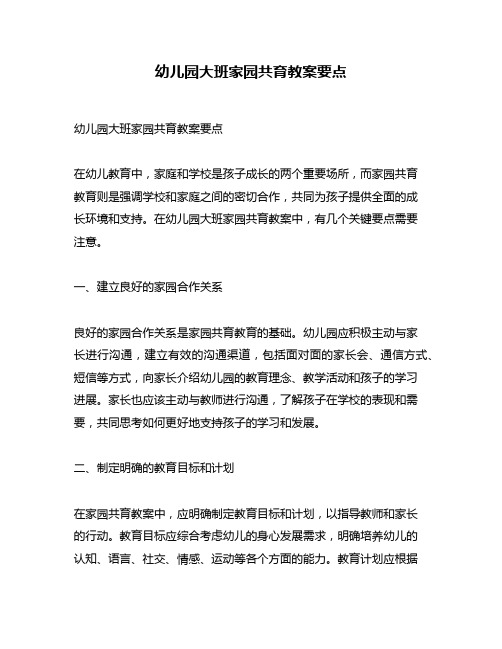 幼儿园大班家园共育教案要点

幼儿园大班家园共育教案要点

在幼儿教育中，家庭和学校是孩子成长的两个重要场所，而家园共育教育则是强调学校和家庭之间的密切合作，共同为孩子提供全面的成长环境和支持。在幼儿园大班家园共育教案中，有几个关键要点需要注意。

一、建立良好的家园合作关系

良好的家园合作关系是家园共育教育的基础。幼儿园应积极主动与家长进行沟通，建立有效的沟通渠道，包括面对面的家长会、通信方式、短信等方式，向家长介绍幼儿园的教育理念、教学活动和孩子的学习进展。家长也应该主动与教师进行沟通，了解孩子在学校的表现和需要，共同思考如何更好地支持孩子的学习和发展。

二、制定明确的教育目标和计划

在家园共育教案中，应明确制定教育目标和计划，以指导教师和家长的行动。教育目标应综合考虑幼儿的身心发展需求，明确培养幼儿的认知、语言、社交、情感、运动等各个方面的能力。教育计划应根据